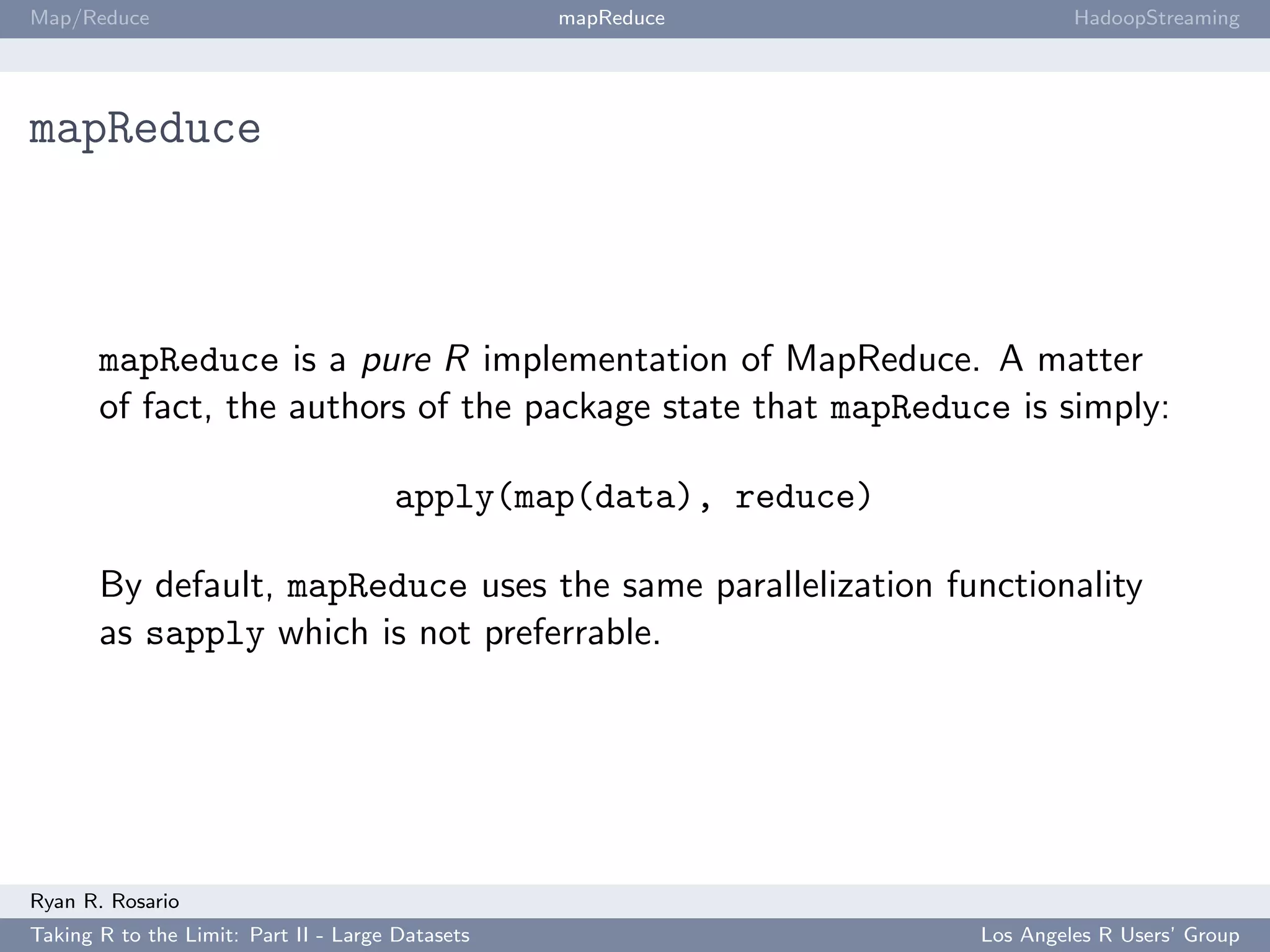 Map/Reduce mapReduce HadoopStreaming

mapReduce

mapReduce is a pure R implementation of MapReduce. A matter of fact, the authors of the package state that mapReduce is simply:

apply(map(data), reduce)

By default, mapReduce uses the same parallelization functionality as sapply which is not preferrable.

Ryan R. Rosario
Taking R to the Limit: Part II - Large Datasets Los Angeles R Users' Group